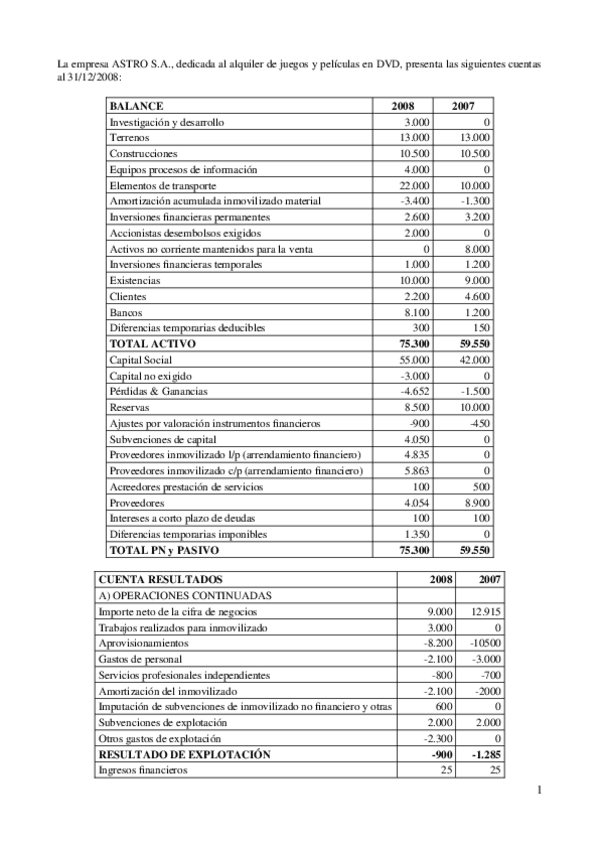 La empresa ASTRO S.A., dedicada al alquiler de juegos y películas en DVD, presenta las siguientes cuentas al 31/12/2008:

| BALANCE | 2008 | 2007 |
|---|---|---|
| Investigación y desarrollo | 3.000 | 0 |
| Terrenos | 13.000 | 13.000 |
| Construcciones | 10.500 | 10.500 |
| Equipos procesos de información | 4.000 | 0 |
| Elementos de transporte | 22.000 | 10.000 |
| Amortización acumulada inmovilizado material | -3.400 | -1.300 |
| Inversiones financieras permanentes | 2.600 | 3.200 |
| Accionistas desembolsos exigidos | 2.000 | 0 |
| Activos no corriente mantenidos para la venta | 0 | 8.000 |
| Inversiones financieras temporales | 1.000 | 1.200 |
| Existencias | 10.000 | 9.000 |
| Clientes | 2.200 | 4.600 |
| Bancos | 8.100 | 1.200 |
| Diferencias temporarias deducibles | 300 | 150 |
| TOTAL ACTIVO | 75.300 | 59.550 |
| Capital Social | 55.000 | 42.000 |
| Capital no exigido | -3.000 | 0 |
| Pérdidas & Ganancias | -4.652 | -1.500 |
| Reservas | 8.500 | 10.000 |
| Ajustes por valoración instrumentos financieros | -900 | -450 |
| Subvenciones de capital | 4.050 | 0 |
| Proveedores inmovilizado l/p (arrendamiento financiero) | 4.835 | 0 |
| Proveedores inmovilizado c/p (arrendamiento financiero) | 5.863 | 0 |
| Acreedores prestación de servicios | 100 | 500 |
| Proveedores | 4.054 | 8.900 |
| Intereses a corto plazo de deudas | 100 | 100 |
| Diferencias temporarias imponibles | 1.350 | 0 |
| TOTAL PN y PASIVO | 75.300 | 59.550 |

| CUENTA RESULTADOS | 2008 | 2007 |
|---|---|---|
| A) OPERACIONES CONTINUADAS | | |
| Importe neto de la cifra de negocios | 9.000 | 12.915 |
| Trabajos realizados para inmovilizado | 3.000 | 0 |
| Aprovisionamientos | -8.200 | -10500 |
| Gastos de personal | -2.100 | -3.000 |
| Servicios profesionales independientes | -800 | -700 |
| Amortización del inmovilizado | -2.100 | -2000 |
| Imputación de subvenciones de inmovilizado no financiero y otras | 600 | 0 |
| Subvenciones de explotación | 2.000 | 2.000 |
| Otros gastos de explotación | -2.300 | 0 |
| RESULTADO DE EXPLOTACIÓN | -900 | -1.285 |
| Ingresos financieros | 25 | 25 |

1